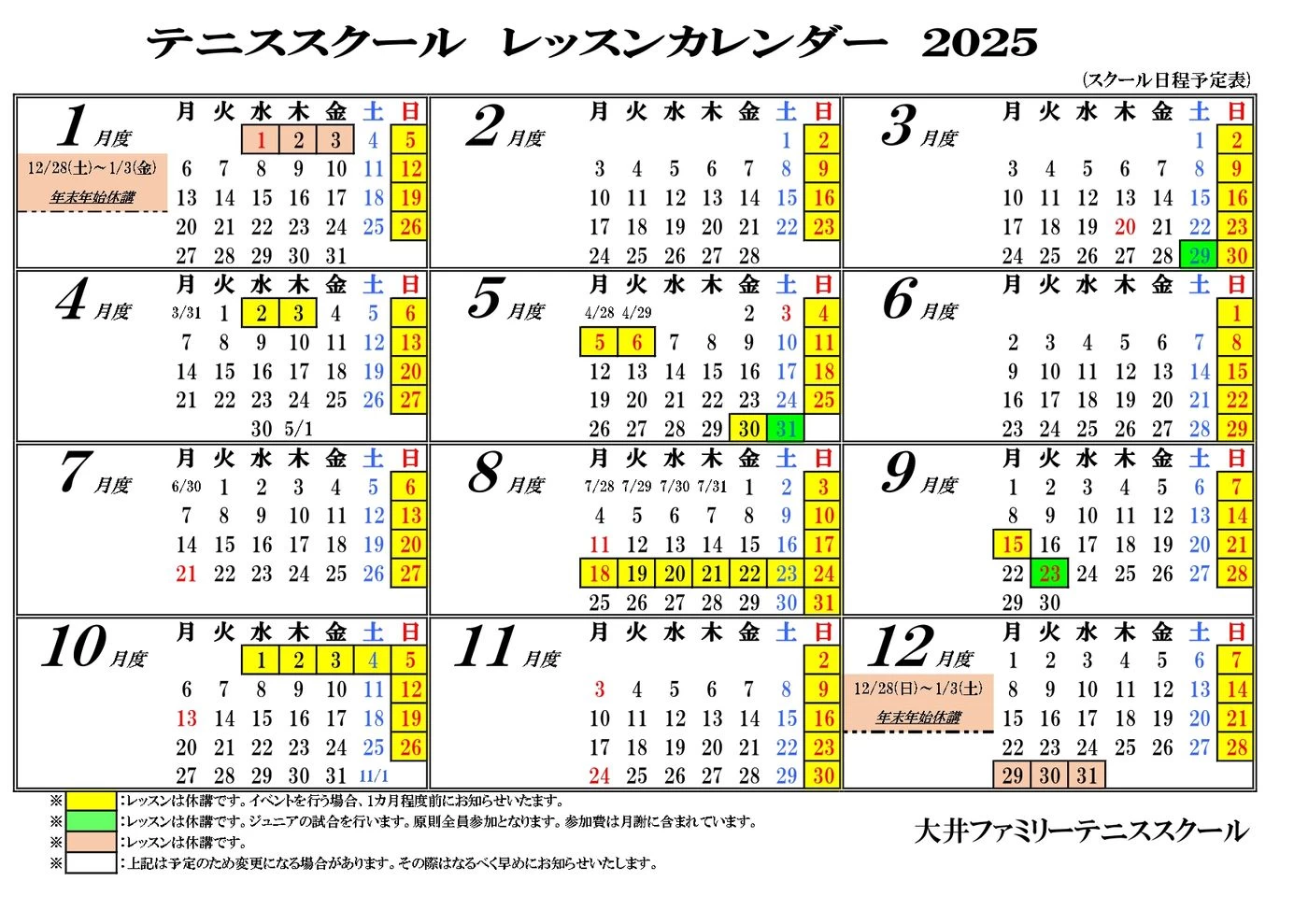 テニススクール　レッスンカレンダー　2025

(スクール日程予定表)

1月度

12/28(土)～1/3(金)
年末年始休講

| 月 | 火 | 水 | 木 | 金 | 土 | 日 |
|---|---|---|---|---|---|---|
| | | 1 | 2 | 3 | 4 | 5 |
| 6 | 7 | 8 | 9 | 10 | 11 | 12 |
| 13 | 14 | 15 | 16 | 17 | 18 | 19 |
| 20 | 21 | 22 | 23 | 24 | 25 | 26 |
| 27 | 28 | 29 | 30 | 31 | | |

2月度

| 月 | 火 | 水 | 木 | 金 | 土 | 日 |
|---|---|---|---|---|---|---|
| | | | | | 1 | 2 |
| 3 | 4 | 5 | 6 | 7 | 8 | 9 |
| 10 | 11 | 12 | 13 | 14 | 15 | 16 |
| 17 | 18 | 19 | 20 | 21 | 22 | 23 |
| 24 | 25 | 26 | 27 | 28 | | |

3月度

| 月 | 火 | 水 | 木 | 金 | 土 | 日 |
|---|---|---|---|---|---|---|
| | | | | | 1 | 2 |
| 3 | 4 | 5 | 6 | 7 | 8 | 9 |
| 10 | 11 | 12 | 13 | 14 | 15 | 16 |
| 17 | 18 | 19 | 20 | 21 | 22 | 23 |
| 24 | 25 | 26 | 27 | 28 | 29 | 30 |

4月度

| 月 | 火 | 水 | 木 | 金 | 土 | 日 |
|---|---|---|---|---|---|---|
| 3/31 | 1 | 2 | 3 | 4 | 5 | 6 |
| 7 | 8 | 9 | 10 | 11 | 12 | 13 |
| 14 | 15 | 16 | 17 | 18 | 19 | 20 |
| 21 | 22 | 23 | 24 | 25 | 26 | 27 |
| | | 30 | 5/1 | | | |

5月度

| 月 | 火 | 水 | 木 | 金 | 土 | 日 |
|---|---|---|---|---|---|---|
| 4/28 | 4/29 | | | 2 | 3 | 4 |
| 5 | 6 | 7 | 8 | 9 | 10 | 11 |
| 12 | 13 | 14 | 15 | 16 | 17 | 18 |
| 19 | 20 | 21 | 22 | 23 | 24 | 25 |
| 26 | 27 | 28 | 29 | 30 | 31 | |

6月度

| 月 | 火 | 水 | 木 | 金 | 土 | 日 |
|---|---|---|---|---|---|---|
| | | | | | | 1 |
| 2 | 3 | 4 | 5 | 6 | 7 | 8 |
| 9 | 10 | 11 | 12 | 13 | 14 | 15 |
| 16 | 17 | 18 | 19 | 20 | 21 | 22 |
| 23 | 24 | 25 | 26 | 27 | 28 | 29 |

7月度

| 月 | 火 | 水 | 木 | 金 | 土 | 日 |
|---|---|---|---|---|---|---|
| 6/30 | 1 | 2 | 3 | 4 | 5 | 6 |
| 7 | 8 | 9 | 10 | 11 | 12 | 13 |
| 14 | 15 | 16 | 17 | 18 | 19 | 20 |
| 21 | 22 | 23 | 24 | 25 | 26 | 27 |

8月度

| 月 | 火 | 水 | 木 | 金 | 土 | 日 |
|---|---|---|---|---|---|---|
| 7/28 | 7/29 | 7/30 | 7/31 | 1 | 2 | 3 |
| 4 | 5 | 6 | 7 | 8 | 9 | 10 |
| 11 | 12 | 13 | 14 | 15 | 16 | 17 |
| 18 | 19 | 20 | 21 | 22 | 23 | 24 |
| 25 | 26 | 27 | 28 | 29 | 30 | 31 |

9月度

| 月 | 火 | 水 | 木 | 金 | 土 | 日 |
|---|---|---|---|---|---|---|
| 1 | 2 | 3 | 4 | 5 | 6 | 7 |
| 8 | 9 | 10 | 11 | 12 | 13 | 14 |
| 15 | 16 | 17 | 18 | 19 | 20 | 21 |
| 22 | 23 | 24 | 25 | 26 | 27 | 28 |
| 29 | 30 | | | | | |

10月度

| 月 | 火 | 水 | 木 | 金 | 土 | 日 |
|---|---|---|---|---|---|---|
| | | 1 | 2 | 3 | 4 | 5 |
| 6 | 7 | 8 | 9 | 10 | 11 | 12 |
| 13 | 14 | 15 | 16 | 17 | 18 | 19 |
| 20 | 21 | 22 | 23 | 24 | 25 | 26 |
| 27 | 28 | 29 | 30 | 31 | 11/1 | |

11月度

| 月 | 火 | 水 | 木 | 金 | 土 | 日 |
|---|---|---|---|---|---|---|
| | | | | | | 2 |
| 3 | 4 | 5 | 6 | 7 | 8 | 9 |
| 10 | 11 | 12 | 13 | 14 | 15 | 16 |
| 17 | 18 | 19 | 20 | 21 | 22 | 23 |
| 24 | 25 | 26 | 27 | 28 | 29 | 30 |

12月度

12/28(日)～1/3(土)
年末年始休講

| 月 | 火 | 水 | 木 | 金 | 土 | 日 |
|---|---|---|---|---|---|---|
| 1 | 2 | 3 | 4 | 5 | 6 | 7 |
| 8 | 9 | 10 | 11 | 12 | 13 | 14 |
| 15 | 16 | 17 | 18 | 19 | 20 | 21 |
| 22 | 23 | 24 | 25 | 26 | 27 | 28 |
| 29 | 30 | 31 | | | | |

※　：レッスンは休講です。イベントを行う場合、1カ月程度前にお知らせいたます。
※　：レッスンは休講です。ジュニアの試合を行います。原則全員参加となります。参加費は月謝に含まれています。
※　：レッスンは休講です。
※　：上記は予定のため変更になる場合があります。その際はなるべく早めにお知らせいたします。

大井ファミリーテニススクール